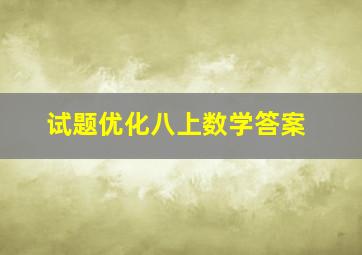 试题优化八上数学答案